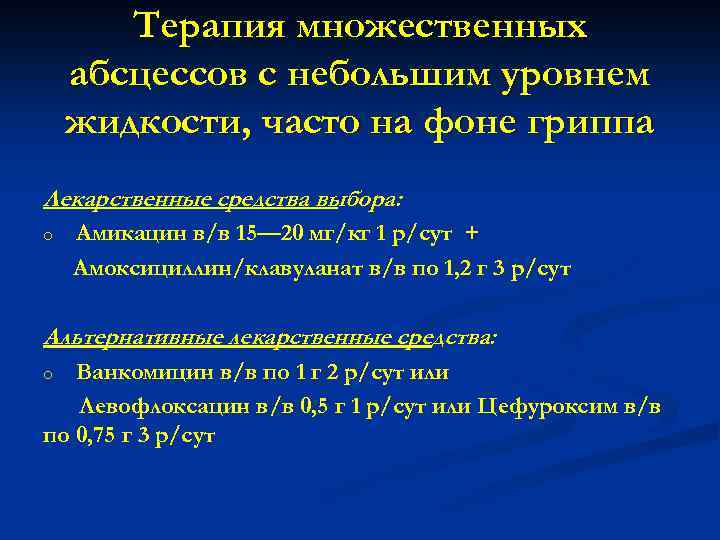 Терапия множественных абсцессов с небольшим уровнем жидкости, часто на фоне гриппа

Лекарственные средства выбора:

o Амикацин в/в 15—20 мг/кг 1 р/сут +

Амоксициллин/клавуланат в/в по 1,2 г 3 р/сут

Альтернативные лекарственные средства:

o Ванкомицин в/в по 1 г 2 р/сут или

Левофлоксацин в/в 0,5 г 1 р/сут или Цефуроксим в/в по 0,75 г 3 р/сут